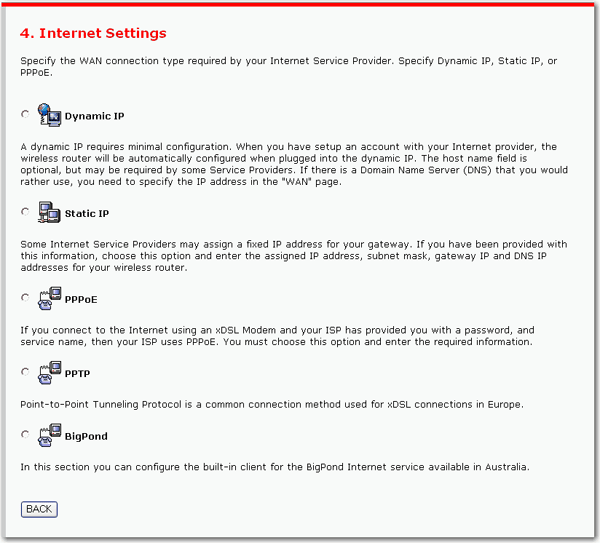 4. Internet Settings

Specify the WAN connection type required by your Internet Service Provider. Specify Dynamic IP, Static IP, or PPPoE.

Dynamic IP

A dynamic IP requires minimal configuration. When you have setup an account with your Internet provider, the wireless router will be automatically configured when plugged into the dynamic IP. The host name field is optional, but may be required by some Service Providers. If there is a Domain Name Server (DNS) that you would rather use, you need to specify the IP address in the "WAN" page.

Static IP

Some Internet Service Providers may assign a fixed IP address for your gateway. If you have been provided with this information, choose this option and enter the assigned IP address, subnet mask, gateway IP and DNS IP addresses for your wireless router.

PPPoE

If you connect to the Internet using an xDSL Modem and your ISP has provided you with a password, and service name, then your ISP uses PPPoE. You must choose this option and enter the required information.

PPTP

Point-to-Point Tunneling Protocol is a common connection method used for xDSL connections in Europe.

BigPond

In this section you can configure the built-in client for the BigPond Internet service available in Australia.

BACK